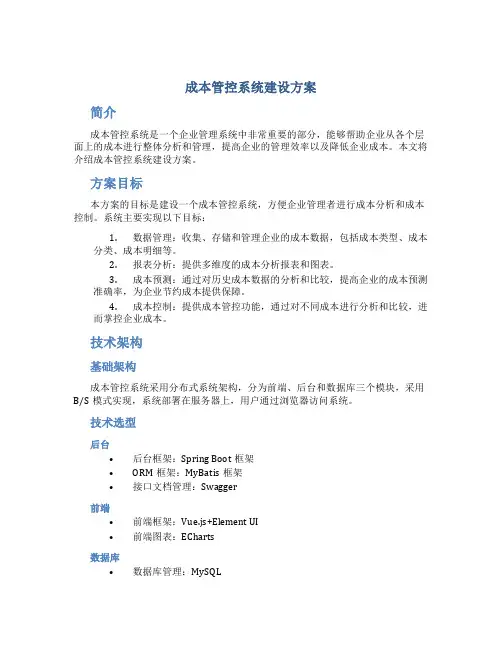 成本管控系统建设方案

简介

成本管控系统是一个企业管理系统中非常重要的部分，能够帮助企业从各个层面上的成本进行整体分析和管理，提高企业的管理效率以及降低企业成本。本文将介绍成本管控系统建设方案。

方案目标

本方案的目标是建设一个成本管控系统，方便企业管理者进行成本分析和成本控制。系统主要实现以下目标：

1. 数据管理：收集、存储和管理企业的成本数据，包括成本类型、成本分类、成本明细等。
2. 报表分析：提供多维度的成本分析报表和图表。
3. 成本预测：通过对历史成本数据的分析和比较，提高企业的成本预测准确率，为企业节约成本提供保障。
4. 成本控制：提供成本管控功能，通过对不同成本进行分析和比较，进而掌控企业成本。

技术架构

基础架构

成本管控系统采用分布式系统架构，分为前端、后台和数据库三个模块，采用 B/S 模式实现，系统部署在服务器上，用户通过浏览器访问系统。

技术选型

后台

• 后台框架：Spring Boot 框架
• ORM 框架：MyBatis 框架
• 接口文档管理：Swagger

前端

• 前端框架：Vue.js+Element UI
• 前端图表：ECharts

数据库

• 数据库管理：MySQL